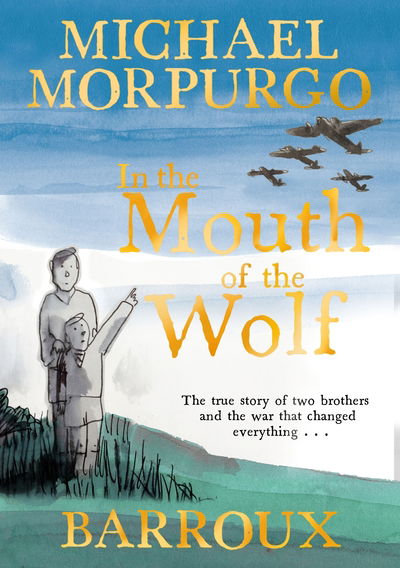 MICHAEL MORPURGO

In the Mouth of the Wolf

The true story of two brothers and the war that changed everything . . .

BARROUX